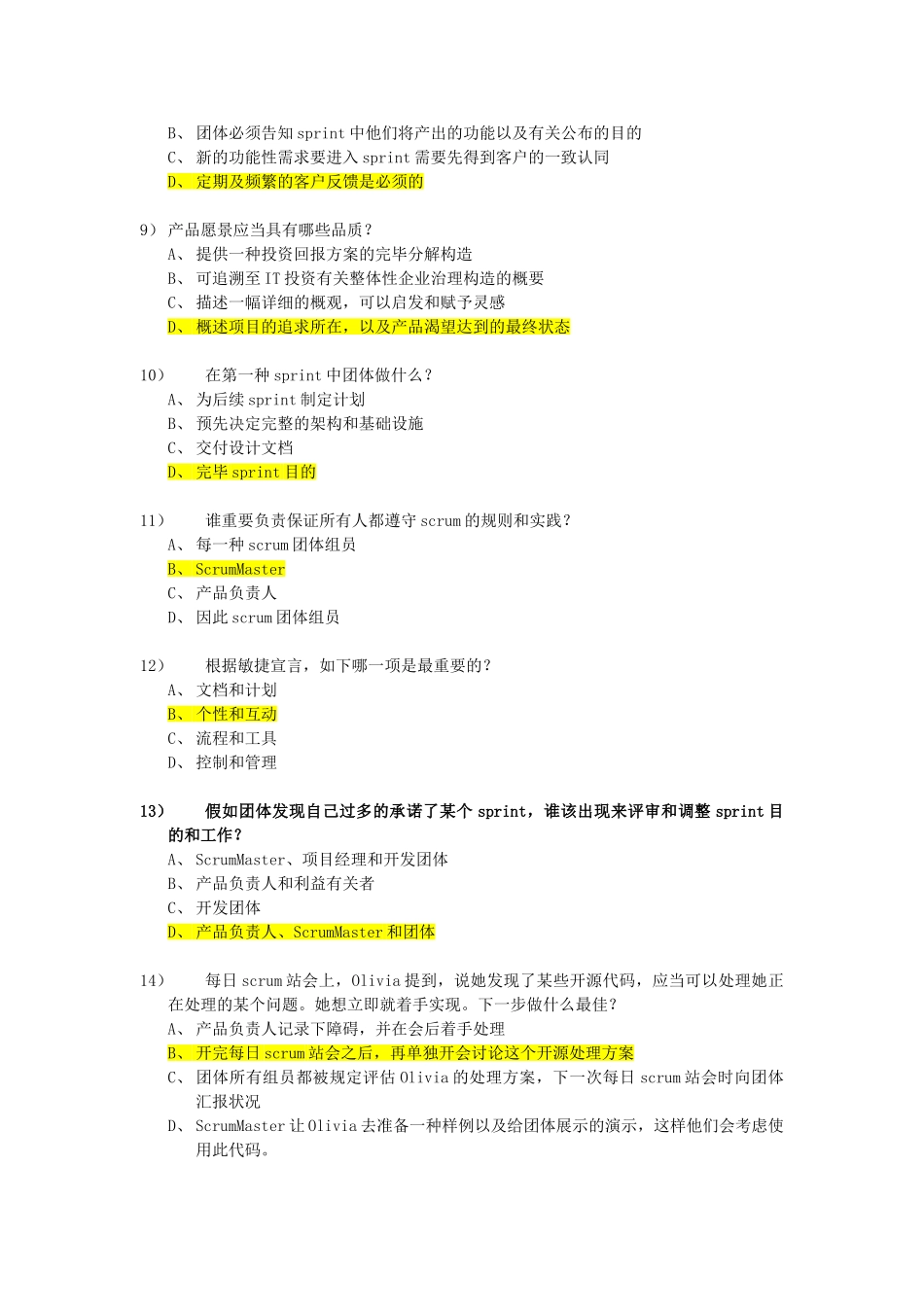 B、 团体必须告知 sprint 中他们将产出的功能以及有关公布的目的
C、 新的功能性需求要进入 sprint 需要先得到客户的一致认同
D、 定期及频繁的客户反馈是必须的

9） 产品愿景应当具有哪些品质？
A、 提供一种投资回报方案的完毕分解构造
B、 可追溯至 IT 投资有关整体性企业治理构造的概要
C、 描述一幅详细的概观，可以启发和赋予灵感
D、 概述项目的追求所在，以及产品渴望达到的最终状态

10） 在第一种 sprint 中团体做什么？
A、 为后续 sprint 制定计划
B、 预先决定完整的架构和基础设施
C、 交付设计文档
D、 完毕 sprint 目的

11） 谁重要负责保证所有人都遵守 scrum 的规则和实践？
A、 每一种 scrum 团体组员
B、 ScrumMaster
C、 产品负责人
D、 因此 scrum 团体组员

12） 根据敏捷宣言，如下哪一项是最重要的？
A、 文档和计划
B、 个性和互动
C、 流程和工具
D、 控制和管理

13） 假如团体发现自己过多的承诺了某个 sprint，谁该出现来评审和调整 sprint 目的和工作？
A、 ScrumMaster、项目经理和开发团体
B、 产品负责人和利益有关者
C、 开发团体
D、 产品负责人、ScrumMaster 和团体

14） 每日 scrum 站会上，Olivia 提到，说她发现了某些开源代码，应当可以处理她正在处理的某个问题。她想立即就着手实现。下一步做什么最佳？
A、 产品负责人记录下障碍，并在会后着手处理
B、 开完每日 scrum 站会之后，再单独开会讨论这个开源处理方案
C、 团体所有组员都被规定评估 Olivia 的处理方案，下一次每日 scrum 站会时向团体汇报状况
D、 ScrumMaster 让 Olivia 去准备一种样例以及给团体展示的演示，这样他们会考虑使用此代码。